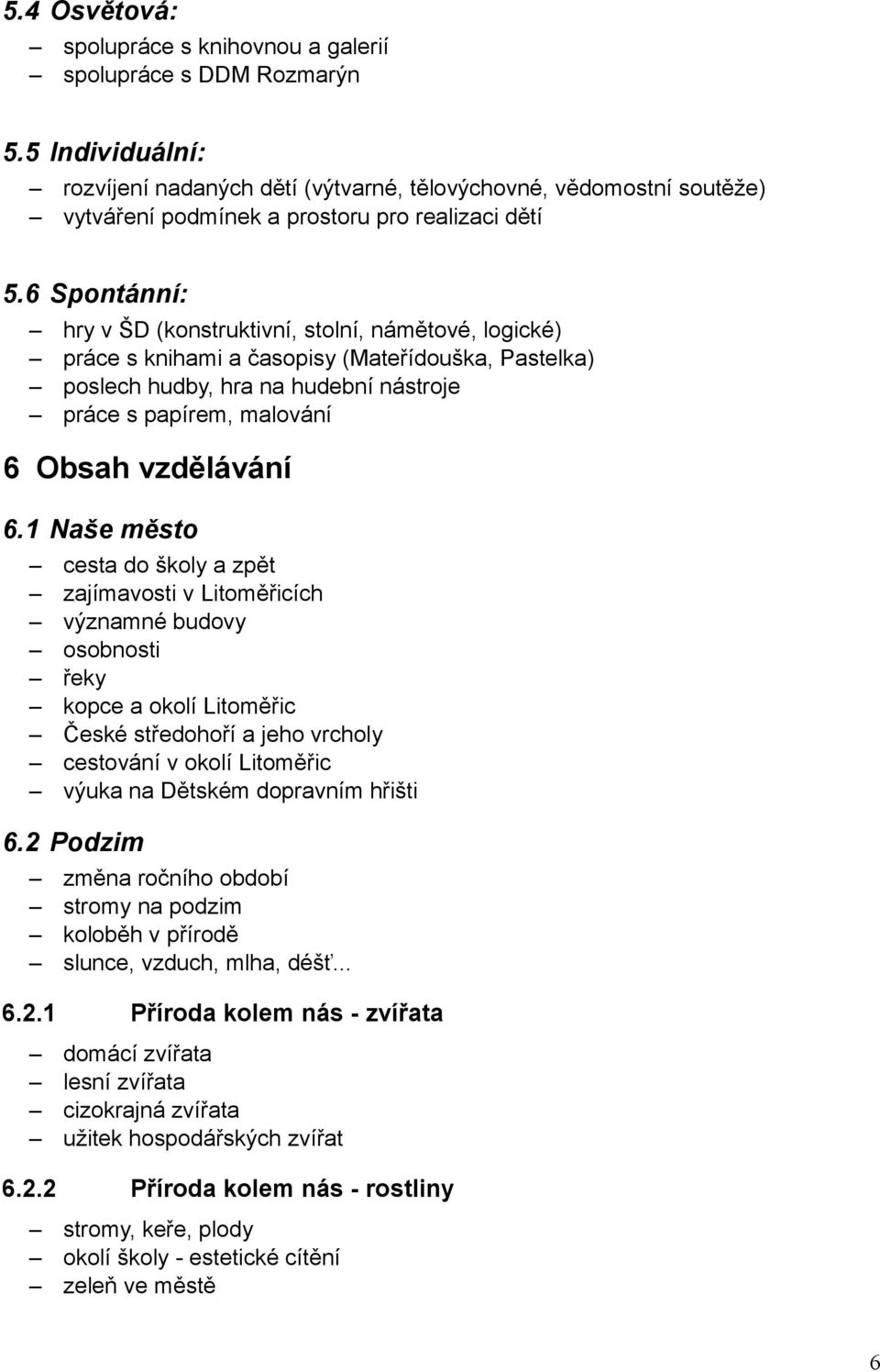 5.4 Osvětová:
– spolupráce s knihovnou a galerií
– spolupráce s DDM Rozmarýn

5.5 Individuální:
– rozvíjení nadaných dětí (výtvarné, tělovýchovné, vědomostní soutěže)
– vytváření podmínek a prostoru pro realizaci dětí

5.6 Spontánní:
– hry v ŠD (konstruktivní, stolní, námětové, logické)
– práce s knihami a časopisy (Mateřídouška, Pastelka)
– poslech hudby, hra na hudební nástroje
– práce s papírem, malování

6 Obsah vzdělávání

6.1 Naše město
– cesta do školy a zpět
– zajímavosti v Litoměřicích
– významné budovy
– osobnosti
– řeky
– kopce a okolí Litoměřic
– České středohoří a jeho vrcholy
– cestování v okolí Litoměřic
– výuka na Dětském dopravním hřišti

6.2 Podzim
– změna ročního období
– stromy na podzim
– koloběh v přírodě
– slunce, vzduch, mlha, déšť...

6.2.1 Příroda kolem nás - zvířata
– domácí zvířata
– lesní zvířata
– cizokrajná zvířata
– užitek hospodářských zvířat

6.2.2 Příroda kolem nás - rostliny
– stromy, keře, plody
– okolí školy - estetické cítění
– zeleň ve městě

6